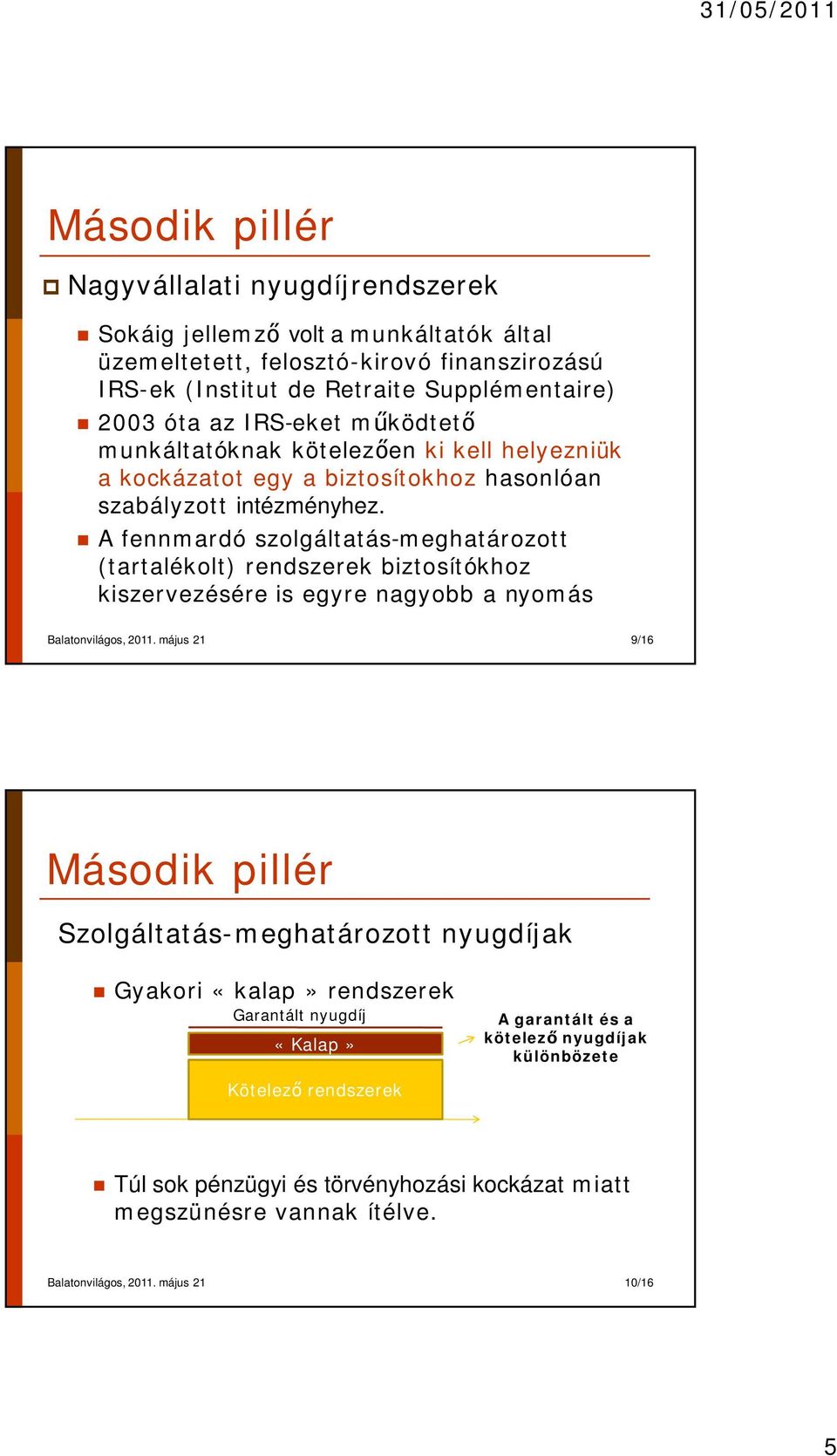 31/05/2011

Második pillér

Nagyvállalati nyugdíjrendszerek

Sokáig jellemző volt a munkáltatók által üzemeltetett, felosztó-kirovó finanszirozású IRS-ek (Institut de Retraite Supplémentaire)

2003 óta az IRS-eket működtető munkáltatóknak kötelezően ki kell helyezniük a kockázatot egy a biztosítokhoz hasonlóan szabályzott intézményhez.

A fennmardó szolgáltatás-meghatározott (tartalékolt) rendszerek biztosítókhoz kiszervezésére is egyre nagyobb a nyomás

Balatonvilágos, 2011. május 21

9/16

Második pillér

Szolgáltatás-meghatározott nyugdíjak

Gyakori « kalap » rendszerek

Garantált nyugdíj

« Kalap »

Kötelező rendszerek

A garantált és a kötelező nyugdíjak különbözete

Túl sok pénzügyi és törvényhozási kockázat miatt megszünésre vannak ítélve.

Balatonvilágos, 2011. május 21

10/16

5